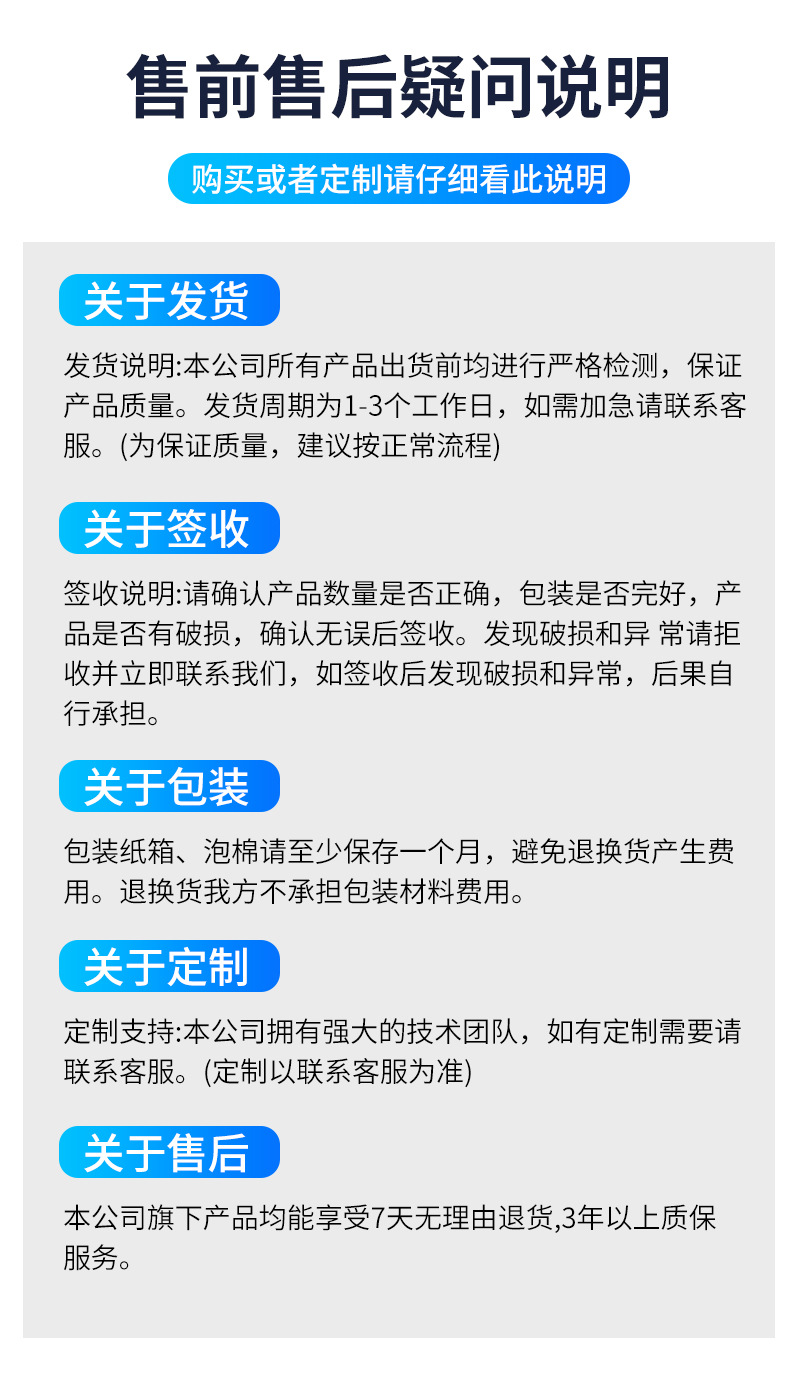 售前售后疑问说明

购买或者定制请仔细看此说明

关于发货

发货说明:本公司所有产品出货前均进行严格检测，保证产品质量。发货周期为1-3个工作日，如需加急请联系客服。(为保证质量，建议按正常流程)

关于签收

签收说明:请确认产品数量是否正确，包装是否完好，产品是否有破损，确认无误后签收。发现破损和异 常请拒收并立即联系我们，如签收后发现破损和异常，后果自行承担。

关于包装

包装纸箱、泡棉请至少保存一个月，避免退换货产生费用。退换货我方不承担包装材料费用。

关于定制

定制支持:本公司拥有强大的技术团队，如有定制需要请联系客服。(定制以联系客服为准)

关于售后

本公司旗下产品均能享受7天无理由退货,3年以上质保服务。